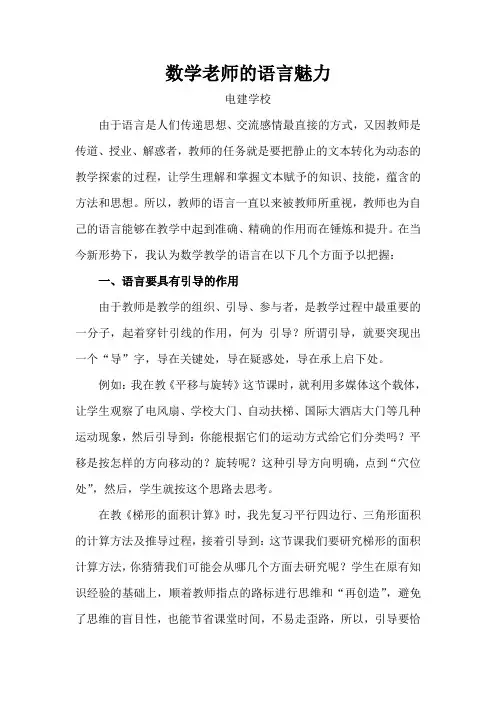 数学老师的语言魅力

电建学校

由于语言是人们传递思想、交流感情最直接的方式，又因教师是传道、授业、解惑者，教师的任务就是要把静止的文本转化为动态的教学探索的过程，让学生理解和掌握文本赋予的知识、技能，蕴含的方法和思想。所以，教师的语言一直以来被教师所重视，教师也为自己的语言能够在教学中起到准确、精确的作用而在锤炼和提升。在当今新形势下，我认为数学教学的语言在以下几个方面予以把握：

一、语言要具有引导的作用

由于教师是教学的组织、引导、参与者，是教学过程中最重要的一分子，起着穿针引线的作用，何为 引导？所谓引导，就要突现出一个“导”字，导在关键处，导在疑惑处，导在承上启下处。

例如：我在教《平移与旋转》这节课时，就利用多媒体这个载体，让学生观察了电风扇、学校大门、自动扶梯、国际大酒店大门等几种运动现象，然后引导到：你能根据它们的运动方式给它们分类吗？平移是按怎样的方向移动的？旋转呢？这种引导方向明确，点到“穴位处”，然后，学生就按这个思路去思考。

在教《梯形的面积计算》时，我先复习平行四边行、三角形面积的计算方法及推导过程，接着引导到：这节课我们要研究梯形的面积计算方法，你猜猜我们可能会从哪几个方面去研究呢？学生在原有知识经验的基础上，顺着教师指点的路标进行思维和“再创造”，避免了思维的盲目性，也能节省课堂时间，不易走歪路，所以，引导要恰